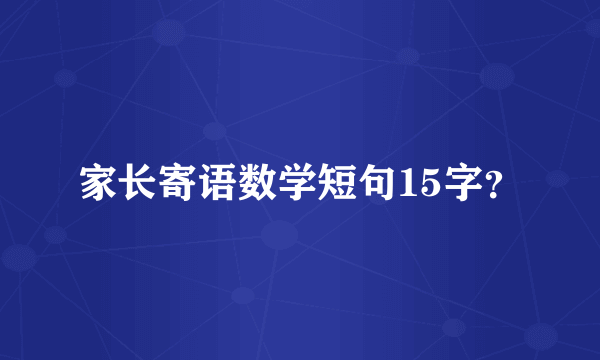 家长寄语数学短句15字?